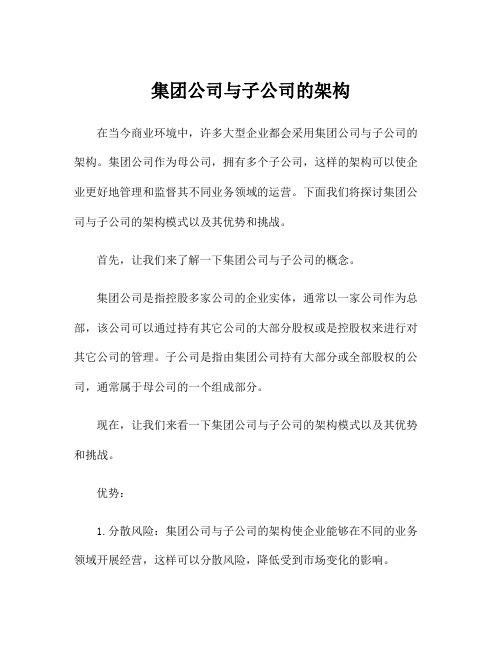 集团公司与子公司的架构

在当今商业环境中，许多大型企业都会采用集团公司与子公司的架构。集团公司作为母公司，拥有多个子公司，这样的架构可以使企业更好地管理和监督其不同业务领域的运营。下面我们将探讨集团公司与子公司的架构模式以及其优势和挑战。

首先，让我们来了解一下集团公司与子公司的概念。

集团公司是指控股多家公司的企业实体，通常以一家公司作为总部，该公司可以通过持有其它公司的大部分股权或是控股权来进行对其它公司的管理。子公司是指由集团公司持有大部分或全部股权的公司，通常属于母公司的一个组成部分。

现在，让我们来看一下集团公司与子公司的架构模式以及其优势和挑战。

优势：

1. 分散风险：集团公司与子公司的架构使企业能够在不同的业务领域开展经营，这样可以分散风险，降低受到市场变化的影响。